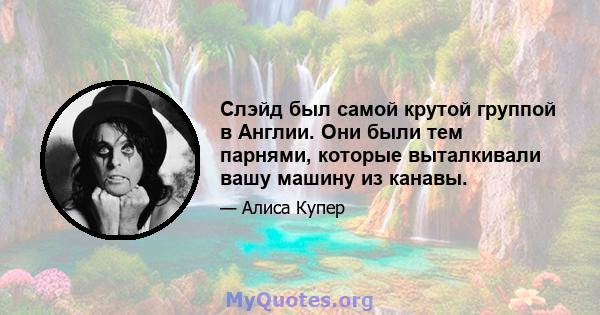 Слэйд был самой крутой группой в Англии. Они были тем парнями, которые выталкивали вашу машину из канавы.

— Алиса Купер

MyQuotes.org